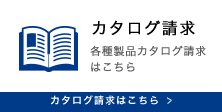 カタログ請求

各種製品カタログ請求はこちら

カタログ請求はこちら >